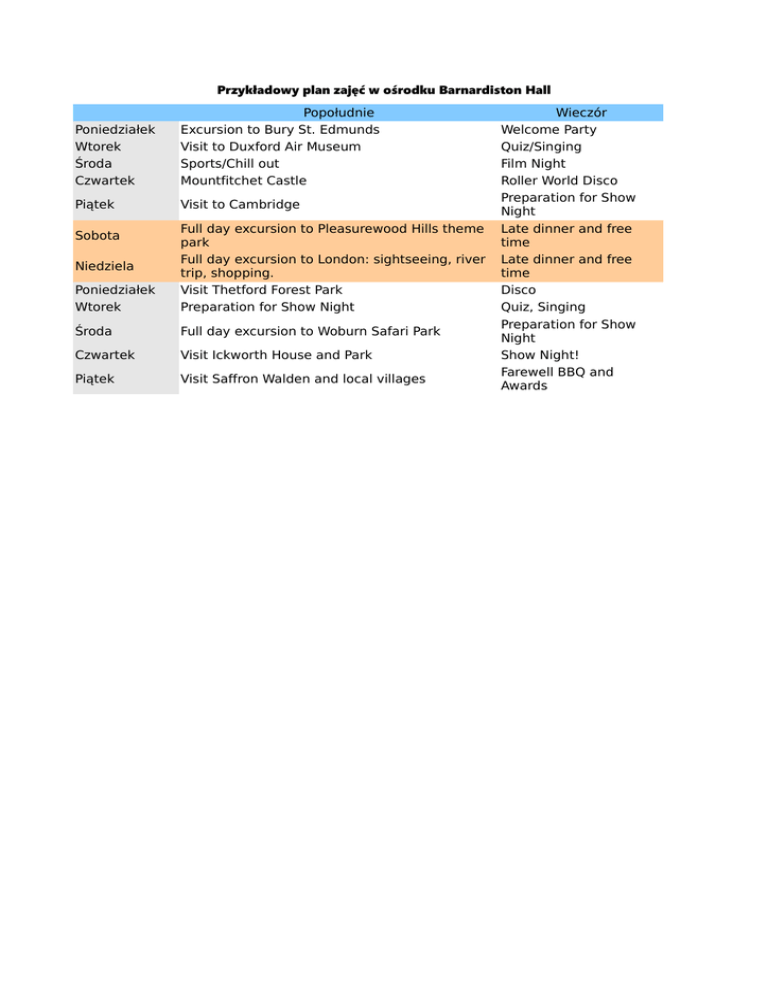 Przykładowy plan zajęć w ośrodku Barnardiston Hall

| | Popołudnie | Wieczór |
|---|---|---|
| Poniedziałek | Excursion to Bury St. Edmunds | Welcome Party |
| Wtorek | Visit to Duxford Air Museum | Quiz/Singing |
| Środa | Sports/Chill out | Film Night |
| Czwartek | Mountfitchet Castle | Roller World Disco |
| Piątek | Visit to Cambridge | Preparation for Show Night |
| Sobota | Full day excursion to Pleasurewood Hills theme park | Late dinner and free time |
| Niedziela | Full day excursion to London: sightseeing, river trip, shopping. | Late dinner and free time |
| Poniedziałek | Visit Thetford Forest Park | Disco |
| Wtorek | Preparation for Show Night | Quiz, Singing |
| Środa | Full day excursion to Woburn Safari Park | Preparation for Show Night |
| Czwartek | Visit Ickworth House and Park | Show Night! |
| Piątek | Visit Saffron Walden and local villages | Farewell BBQ and Awards |